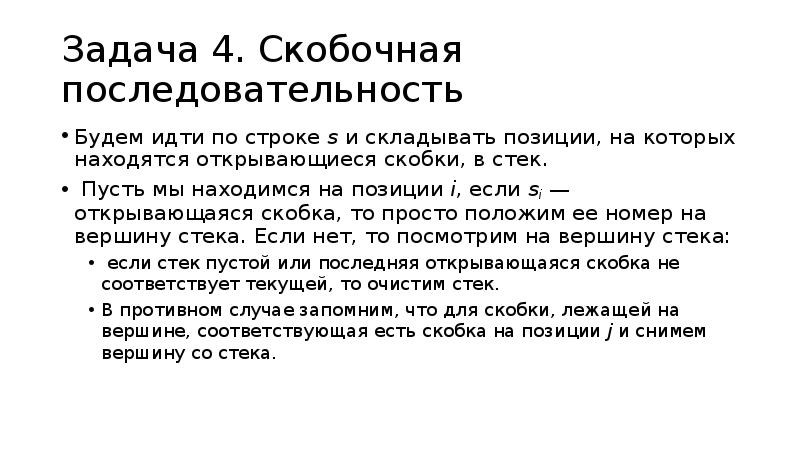 Задача 4. Скобочная последовательность

• Будем идти по строке $s$ и складывать позиции, на которых находятся открывающиеся скобки, в стек.
• Пусть мы находимся на позиции $i$, если $s_i$ — открывающаяся скобка, то просто положим ее номер на вершину стека. Если нет, то посмотрим на вершину стека:
  • если стек пустой или последняя открывающаяся скобка не соответствует текущей, то очистим стек.
  • В противном случае запомним, что для скобки, лежащей на вершине, соответствующая есть скобка на позиции $j$ и снимем вершину со стека.